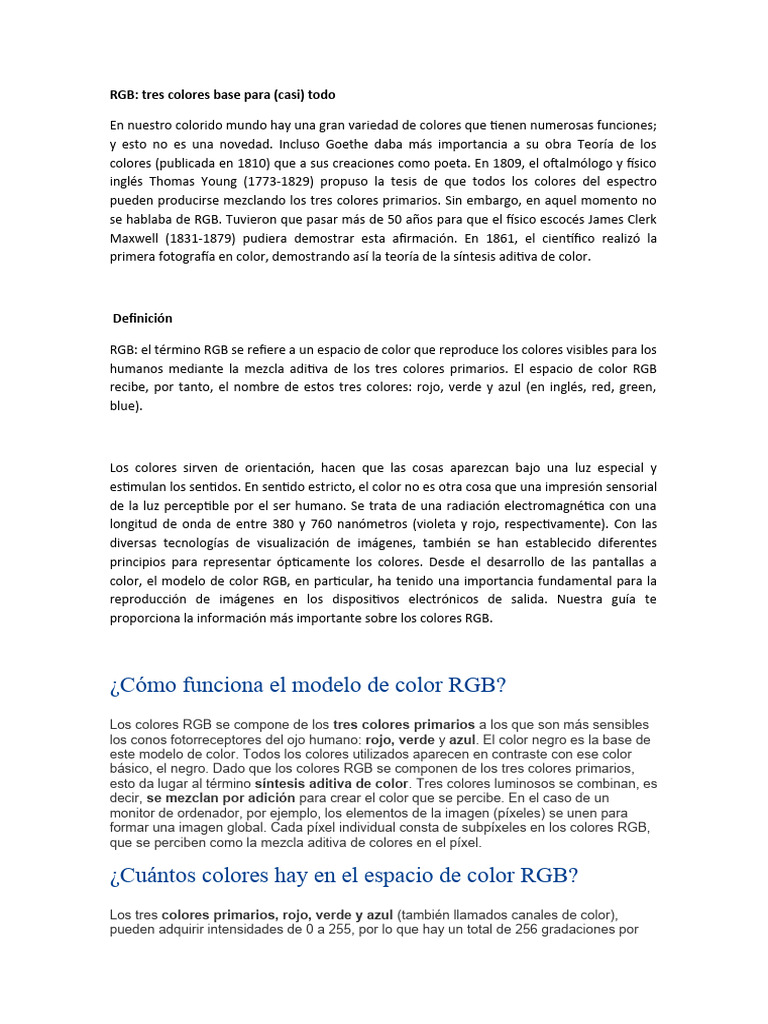 RGB: tres colores base para (casi) todo

En nuestro colorido mundo hay una gran variedad de colores que tienen numerosas funciones; y esto no es una novedad. Incluso Goethe daba más importancia a su obra Teoría de los colores (publicada en 1810) que a sus creaciones como poeta. En 1809, el oftalmólogo y físico inglés Thomas Young (1773-1829) propuso la tesis de que todos los colores del espectro pueden producirse mezclando los tres colores primarios. Sin embargo, en aquel momento no se hablaba de RGB. Tuvieron que pasar más de 50 años para que el físico escocés James Clerk Maxwell (1831-1879) pudiera demostrar esta afirmación. En 1861, el científico realizó la primera fotografía en color, demostrando así la teoría de la síntesis aditiva de color.

Definición

RGB: el término RGB se refiere a un espacio de color que reproduce los colores visibles para los humanos mediante la mezcla aditiva de los tres colores primarios. El espacio de color RGB recibe, por tanto, el nombre de estos tres colores: rojo, verde y azul (en inglés, red, green, blue).

Los colores sirven de orientación, hacen que las cosas aparezcan bajo una luz especial y estimulan los sentidos. En sentido estricto, el color no es otra cosa que una impresión sensorial de la luz perceptible por el ser humano. Se trata de una radiación electromagnética con una longitud de onda de entre 380 y 760 nanómetros (violeta y rojo, respectivamente). Con las diversas tecnologías de visualización de imágenes, también se han establecido diferentes principios para representar ópticamente los colores. Desde el desarrollo de las pantallas a color, el modelo de color RGB, en particular, ha tenido una importancia fundamental para la reproducción de imágenes en los dispositivos electrónicos de salida. Nuestra guía te proporciona la información más importante sobre los colores RGB.

¿Cómo funciona el modelo de color RGB?

Los colores RGB se compone de los tres colores primarios a los que son más sensibles los conos fotorreceptores del ojo humano: rojo, verde y azul. El color negro es la base de este modelo de color. Todos los colores utilizados aparecen en contraste con ese color básico, el negro. Dado que los colores RGB se componen de los tres colores primarios, esto da lugar al término síntesis aditiva de color. Tres colores luminosos se combinan, es decir, se mezclan por adición para crear el color que se percibe. En el caso de un monitor de ordenador, por ejemplo, los elementos de la imagen (píxeles) se unen para formar una imagen global. Cada píxel individual consta de subpíxeles en los colores RGB, que se perciben como la mezcla aditiva de colores en el píxel.

¿Cuántos colores hay en el espacio de color RGB?

Los tres colores primarios, rojo, verde y azul (también llamados canales de color), pueden adquirir intensidades de 0 a 255, por lo que hay un total de 256 gradaciones por